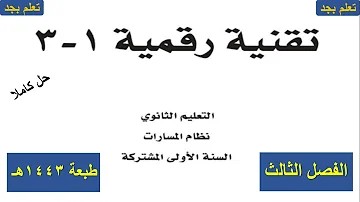 تعلم بجد

تعلم بجد

تقنية رقمية ١-٣

حل كاملا

التعليم الثانوي

نظام المسارات

السنة الأولى المشتركة

الفصل الثالث

طبعة ١٤٤٣هـ